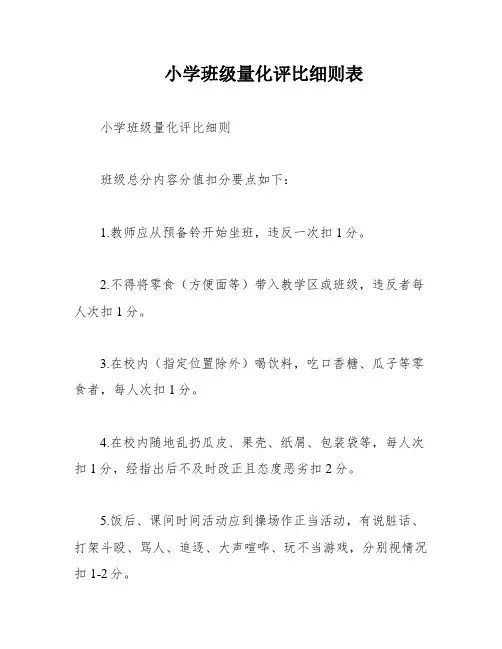 小学班级量化评比细则表

小学班级量化评比细则

班级总分内容分值扣分要点如下：

1.教师应从预备铃开始坐班，违反一次扣1分。

2.不得将零食（方便面等）带入教学区或班级，违反者每人次扣1分。

3.在校内（指定位置除外）喝饮料，吃口香糖、瓜子等零食者，每人次扣1分。

4.在校内随地乱扔瓜皮、果壳、纸屑、包装袋等，每人次扣1分，经指出后不及时改正且态度恶劣扣2分。

5.饭后、课间时间活动应到操场作正当活动，有说脏话、打架斗殴、骂人、追逐、大声喧哗、玩不当游戏，分别视情况扣1-2分。